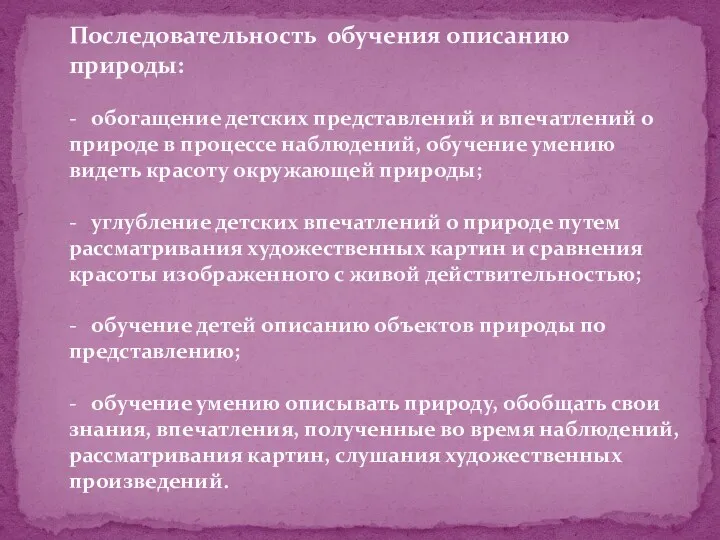 Последовательность обучения описанию природы:

- обогащение детских представлений и впечатлений о природе в процессе наблюдений, обучение умению видеть красоту окружающей природы;

- углубление детских впечатлений о природе путем рассматривания художественных картин и сравнения красоты изображенного с живой действительностью;

- обучение детей описанию объектов природы по представлению;

- обучение умению описывать природу, обобщать свои знания, впечатления, полученные во время наблюдений, рассматривания картин, слушания художественных произведений.